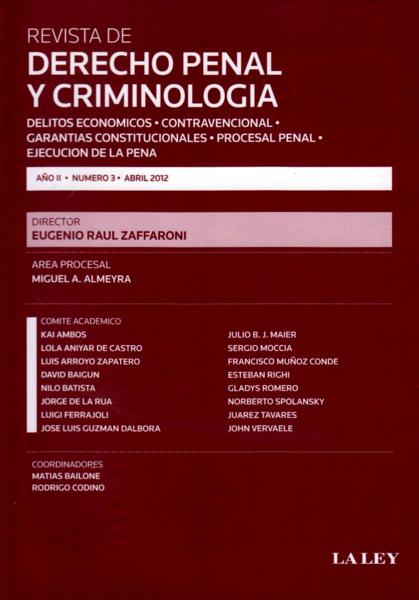 REVISTA DE
DERECHO PENAL Y CRIMINOLOGIA

DELITOS ECONOMICOS • CONTRAVENCIONAL • GARANTIAS CONSTITUCIONALES • PROCESAL PENAL • EJECUCION DE LA PENA

AÑO II • NUMERO 3 • ABRIL 2012

DIRECTOR
EUGENIO RAUL ZAFFARONI

AREA PROCESAL
MIGUEL A. ALMEYRA

COMITE ACADEMICO
KAI AMBOS
LOLA ANIYAR DE CASTRO
LUIS ARROYO ZAPATERO
DAVID BAIGUN
NILO BATISTA
JORGE DE LA RUA
LUIGI FERRAJOLI
JOSE LUIS GUZMAN DALBORA

JULIO B. J. MAIER
SERGIO MOCCIA
FRANCISCO MUÑOZ CONDE
ESTEBAN RIGHI
GLADYS ROMERO
NORBERTO SPOLANSKY
JUAREZ TAVARES
JOHN VERVAELE

COORDINADORES
MATIAS BAILONE
RODRIGO CODINO

LA LEY